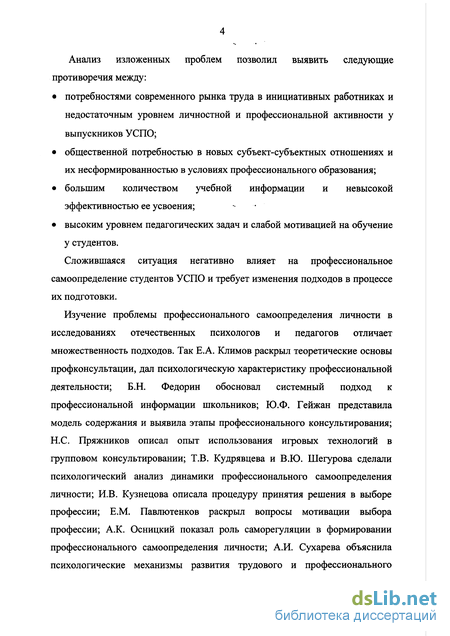 4

Анализ изложенных проблем позволил выявить следующие противоречия между:

• потребностями современного рынка труда в инициативных работниках и недостаточным уровнем личностной и профессиональной активности у выпускников УСПО;

• общественной потребностью в новых субъект-субъектных отношениях и их несформированностью в условиях профессионального образования;

• большим количеством учебной информации и невысокой эффективностью ее усвоения;

• высоким уровнем педагогических задач и слабой мотивацией на обучение у студентов.

Сложившаяся ситуация негативно влияет на профессиональное самоопределение студентов УСПО и требует изменения подходов в процессе их подготовки.

Изучение проблемы профессионального самоопределения личности в исследованиях отечественных психологов и педагогов отличает множественность подходов. Так Е.А. Климов раскрыл теоретические основы профконсультации, дал психологическую характеристику профессиональной деятельности; Б.Н. Федорин обосновал системный подход к профессиональной информации школьников; Ю.Ф. Гейжан представила модель содержания и выявила этапы профессионального консультирования; Н.С. Пряжников описал опыт использования игровых технологий в групповом консультировании; Т.В. Кудрявцева и В.Ю. Шегурова сделали психологический анализ динамики профессионального самоопределения личности; И.В. Кузнецова описала процедуру принятия решения в выборе профессии; Е.М. Павлютенков раскрыл вопросы мотивации выбора профессии; А.К. Осницкий показал роль саморегуляции в формировании профессионального самоопределения личности; А.И. Сухарева объяснила психологические механизмы развития трудового и профессионального

dsLib.net
библиотека диссертаций